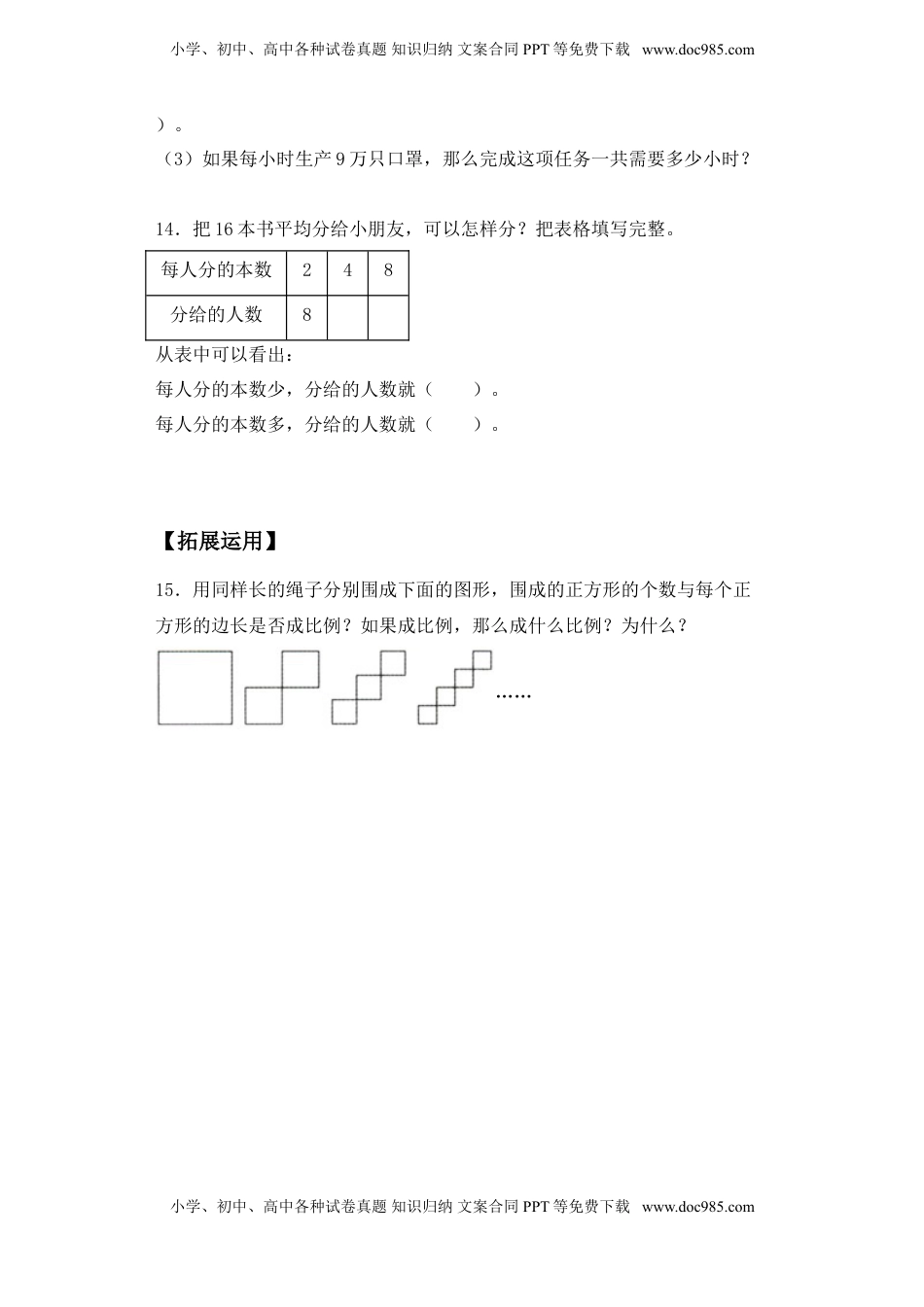 小学、初中、高中各种试卷真题 知识归纳 文案合同 PPT 等免费下载 www.doc985.com

）。

（3）如果每小时生产 9 万只口罩，那么完成这项任务一共需要多少小时？

14．把 16 本书平均分给小朋友，可以怎样分？把表格填写完整。

| 每人分的本数 | 2 | 4 | 8 |
|---|---|---|---|
| 分给的人数 | 8 |  |  |

从表中可以看出：

每人分的本数少，分给的人数就（　　）。

每人分的本数多，分给的人数就（　　）。

【拓展运用】

15．用同样长的绳子分别围成下面的图形，围成的正方形的个数与每个正方形的边长是否成比例？如果成比例，那么成什么比例？为什么？

……

小学、初中、高中各种试卷真题 知识归纳 文案合同 PPT 等免费下载 www.doc985.com